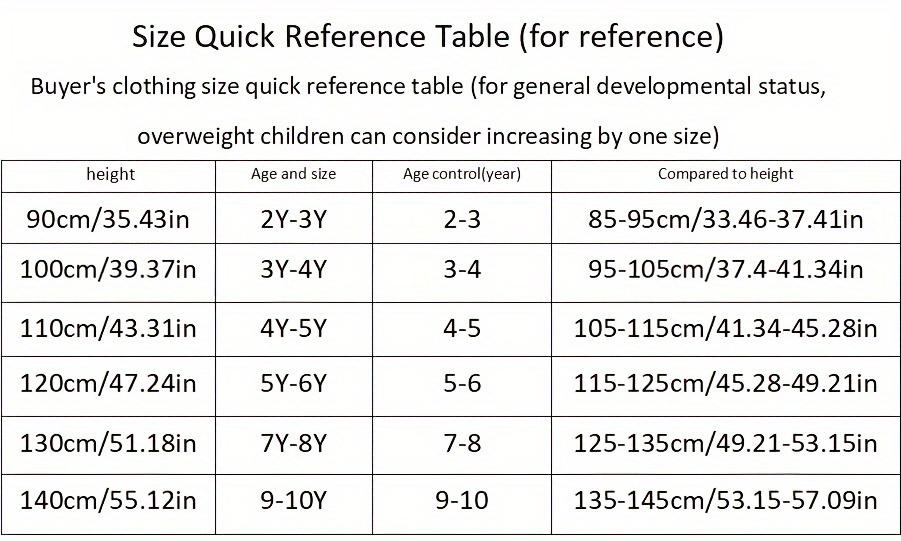 Size Quick Reference Table (for reference)

Buyer's clothing size quick reference table (for general developmental status, overweight children can consider increasing by one size)

| height | Age and size | Age control(year) | Compared to height |
|---|---|---|---|
| 90cm/35.43in | 2Y-3Y | 2-3 | 85-95cm/33.46-37.41in |
| 100cm/39.37in | 3Y-4Y | 3-4 | 95-105cm/37.4-41.34in |
| 110cm/43.31in | 4Y-5Y | 4-5 | 105-115cm/41.34-45.28in |
| 120cm/47.24in | 5Y-6Y | 5-6 | 115-125cm/45.28-49.21in |
| 130cm/51.18in | 7Y-8Y | 7-8 | 125-135cm/49.21-53.15in |
| 140cm/55.12in | 9-10Y | 9-10 | 135-145cm/53.15-57.09in |